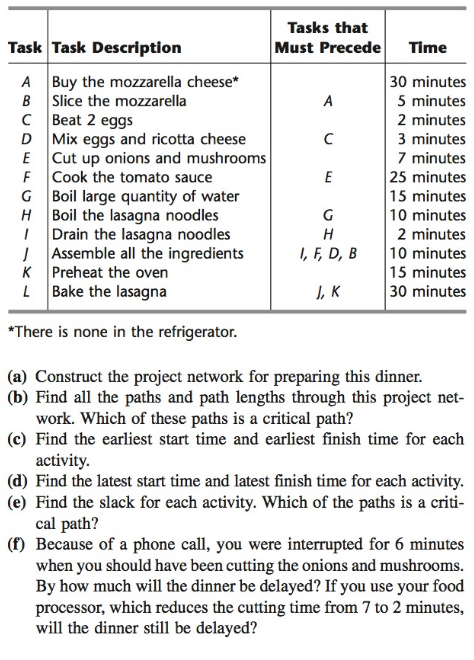 | Task | Task Description | Tasks that Must Precede | Time |
|---|---|---|---|
| A | Buy the mozzarella cheese* | | 30 minutes |
| B | Slice the mozzarella | A | 5 minutes |
| C | Beat 2 eggs | | 2 minutes |
| D | Mix eggs and ricotta cheese | C | 3 minutes |
| E | Cut up onions and mushrooms | | 7 minutes |
| F | Cook the tomato sauce | E | 25 minutes |
| G | Boil large quantity of water | | 15 minutes |
| H | Boil the lasagna noodles | G | 10 minutes |
| I | Drain the lasagna noodles | H | 2 minutes |
| J | Assemble all the ingredients | I, F, D, B | 10 minutes |
| K | Preheat the oven | | 15 minutes |
| L | Bake the lasagna | J, K | 30 minutes |

*There is none in the refrigerator.

(a) Construct the project network for preparing this dinner.
(b) Find all the paths and path lengths through this project network. Which of these paths is a critical path?
(c) Find the earliest start time and earliest finish time for each activity.
(d) Find the latest start time and latest finish time for each activity.
(e) Find the slack for each activity. Which of the paths is a critical path?
(f) Because of a phone call, you were interrupted for 6 minutes when you should have been cutting the onions and mushrooms. By how much will the dinner be delayed? If you use your food processor, which reduces the cutting time from 7 to 2 minutes, will the dinner still be delayed?